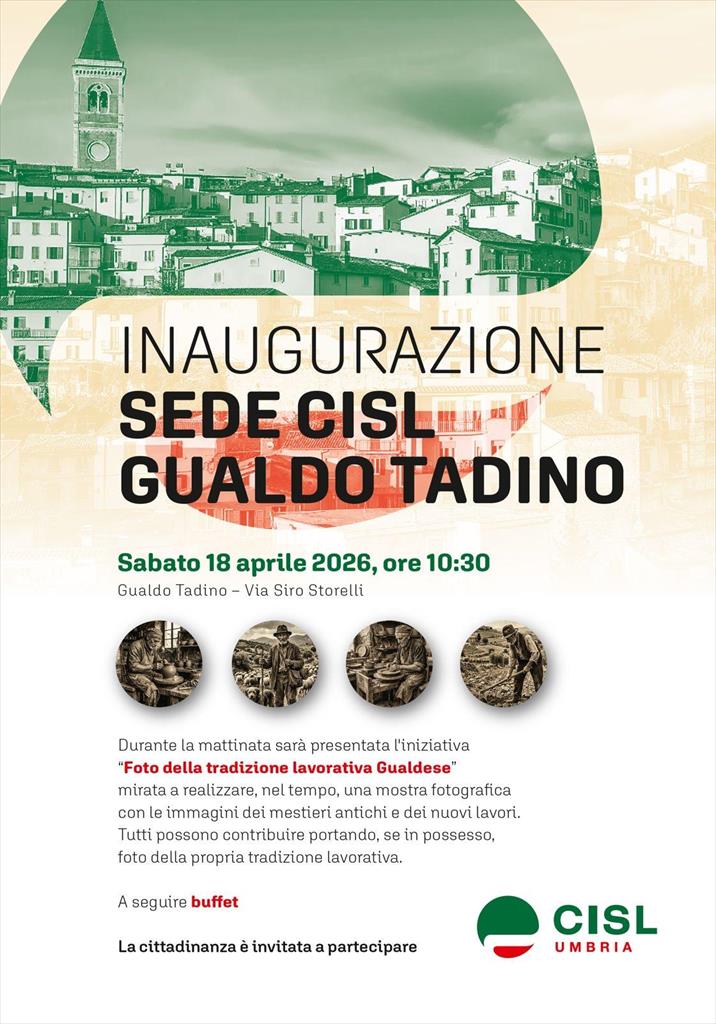 INAUGURAZIONE
SEDE CISL
GUALDO TADINO

Sabato 18 aprile 2026, ore 10:30
Gualdo Tadino – Via Siro Storelli

Durante la mattinata sarà presentata l'iniziativa "Foto della tradizione lavorativa Gualdese" mirata a realizzare, nel tempo, una mostra fotografica con le immagini dei mestieri antichi e dei nuovi lavori. Tutti possono contribuire portando, se in possesso, foto della propria tradizione lavorativa.

A seguire buffet

La cittadinanza è invitata a partecipare

CISL
UMBRIA